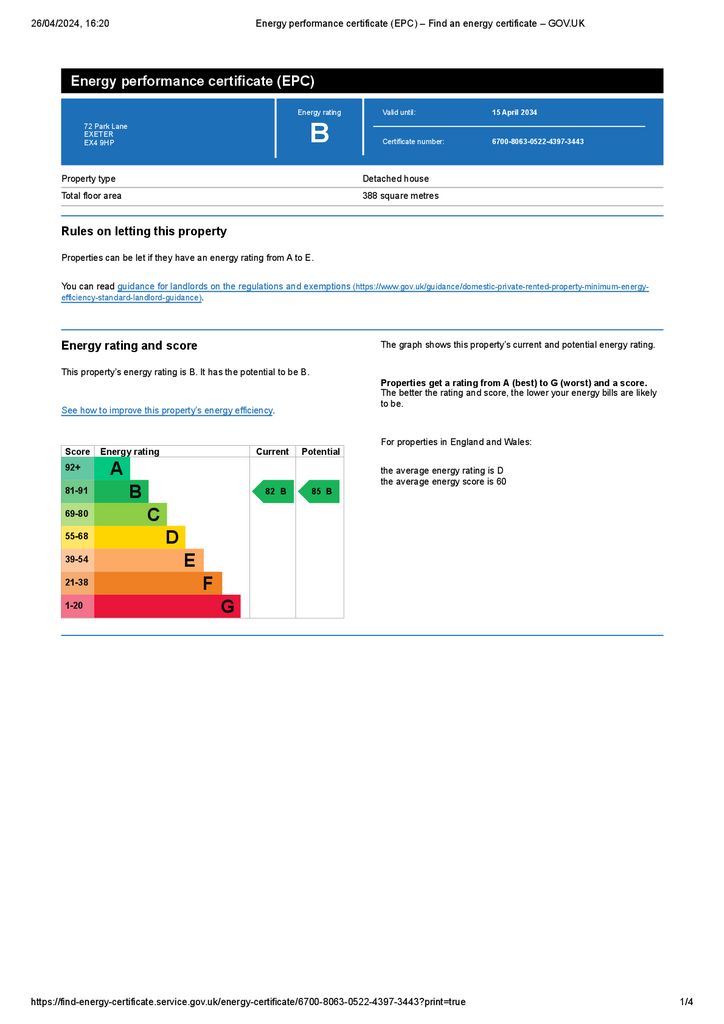 26/04/2024, 16:20 Energy performance certificate (EPC) – Find an energy certificate – GOV.UK

Energy performance certificate (EPC)

72 Park Lane
EXETER
EX4 9HP

Energy rating
B

Valid until: 15 April 2034

Certificate number: 6700-8063-0522-4397-3443

Property type Detached house

Total floor area 388 square metres

Rules on letting this property

Properties can be let if they have an energy rating from A to E.

You can read guidance for landlords on the regulations and exemptions (https://www.gov.uk/guidance/domestic-private-rented-property-minimum-energy-efficiency-standard-landlord-guidance).

Energy rating and score

This property's energy rating is B. It has the potential to be B.

See how to improve this property's energy efficiency.

| Score | Energy rating | Current | Potential |
|---|---|---|---|
| 92+ | A | | |
| 81-91 | B | 82 B | 85 B |
| 69-80 | C | | |
| 55-68 | D | | |
| 39-54 | E | | |
| 21-38 | F | | |
| 1-20 | G | | |

The graph shows this property's current and potential energy rating.

Properties get a rating from A (best) to G (worst) and a score. The better the rating and score, the lower your energy bills are likely to be.

For properties in England and Wales:

the average energy rating is D
the average energy score is 60

https://find-energy-certificate.service.gov.uk/energy-certificate/6700-8063-0522-4397-3443?print=true 1/4